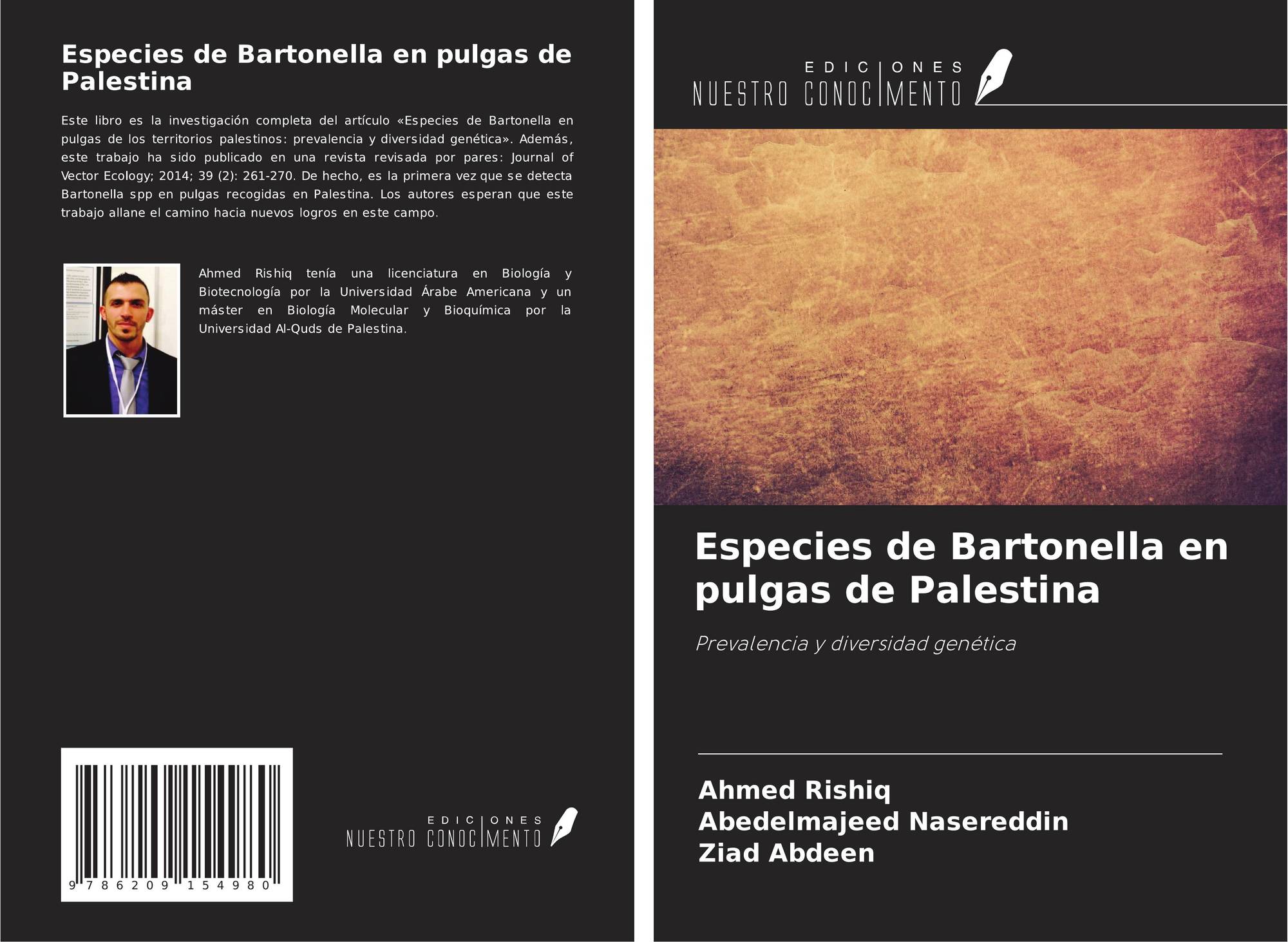 Especies de Bartonella en pulgas de Palestina

Este libro es la investigación completa del artículo «Especies de Bartonella en pulgas de los territorios palestinos: prevalencia y diversidad genética». Además, este trabajo ha sido publicado en una revista revisada por pares: Journal of Vector Ecology; 2014; 39 (2): 261-270. De hecho, es la primera vez que se detecta Bartonella spp en pulgas recogidas en Palestina. Los autores esperan que este trabajo allane el camino hacia nuevos logros en este campo.

Ahmed Rishiq tenía una licenciatura en Biología y Biotecnología por la Universidad Árabe Americana y un máster en Biología Molecular y Bioquímica por la Universidad Al-Quds de Palestina.

9 786209 154980

EDICIONES
NUESTRO CONOCIMIENTO

EDICIONES
NUESTRO CONOCIMIENTO

Especies de Bartonella en pulgas de Palestina

Prevalencia y diversidad genética

Ahmed Rishiq
Abedelmajeed Nasereddin
Ziad Abdeen